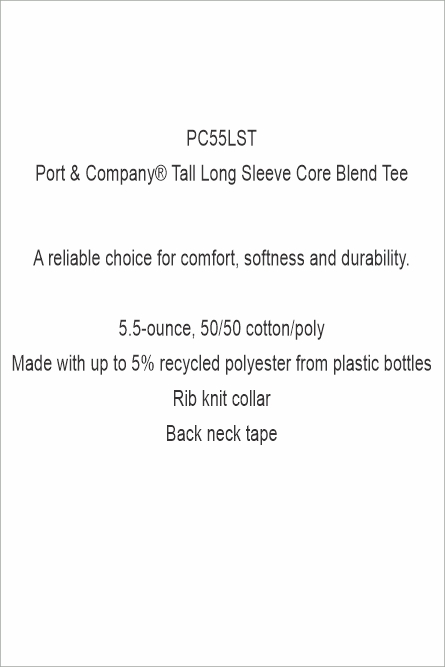 PC55LST
Port & Company® Tall Long Sleeve Core Blend Tee

A reliable choice for comfort, softness and durability.

5.5-ounce, 50/50 cotton/poly
Made with up to 5% recycled polyester from plastic bottles
Rib knit collar
Back neck tape